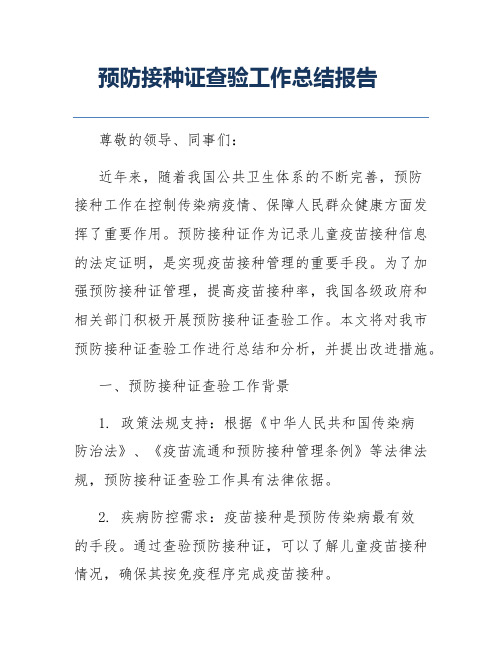 预防接种证查验工作总结报告

尊敬的领导、同事们：

近年来，随着我国公共卫生体系的不断完善，预防接种工作在控制传染病疫情、保障人民群众健康方面发挥了重要作用。预防接种证作为记录儿童疫苗接种信息的法定证明，是实现疫苗接种管理的重要手段。为了加强预防接种证管理，提高疫苗接种率，我国各级政府和相关部门积极开展预防接种证查验工作。本文将对我市预防接种证查验工作进行总结和分析，并提出改进措施。

一、预防接种证查验工作背景

1. 政策法规支持：根据《中华人民共和国传染病防治法》、《疫苗流通和预防接种管理条例》等法律法规，预防接种证查验工作具有法律依据。

2. 疾病防控需求：疫苗接种是预防传染病最有效的手段。通过查验预防接种证，可以了解儿童疫苗接种情况，确保其按免疫程序完成疫苗接种。